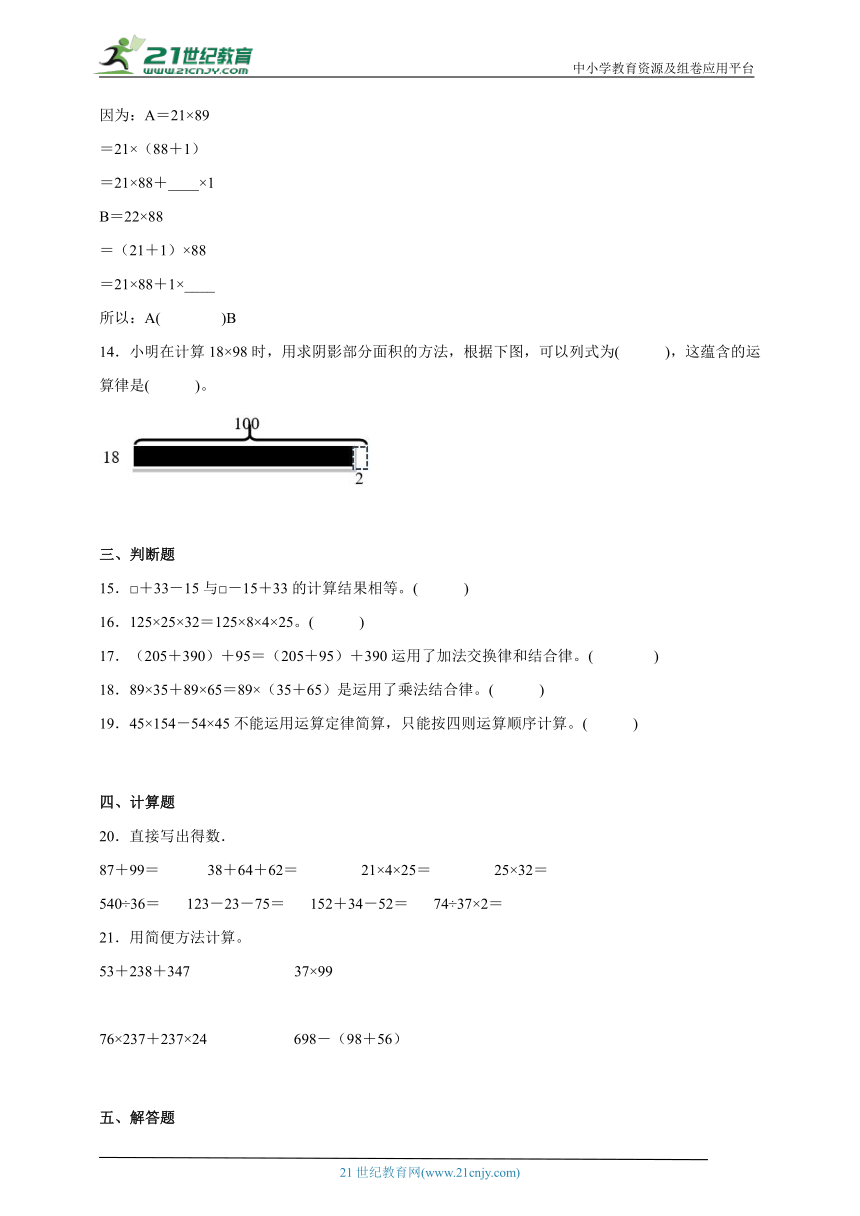 21世纪教育
www.21cnjy.com
中小学教育资源及组卷应用平台

因为：A＝21×89

＝21×（88＋1）

＝21×88＋____×1

B＝22×88

＝（21＋1）×88

＝21×88＋1×____

所以：A(　　　　)B

14．小明在计算 18×98 时，用求阴影部分面积的方法，根据下图，可以列式为(　　　)，这蕴含的运算律是(　　　)。

100
18
2

三、判断题

15．□＋33－15 与□－15＋33 的计算结果相等。(　　　)

16．125×25×32＝125×8×4×25。(　　　)

17．（205＋390）＋95＝（205＋95）＋390 运用了加法交换律和结合律。(　　　　)

18．89×35＋89×65＝89×（35＋65）是运用了乘法结合律。(　　　)

19．45×154－54×45 不能运用运算定律简算，只能按四则运算顺序计算。(　　　)

四、计算题

20．直接写出得数.

87＋99＝　　38＋64＋62＝　　21×4×25＝　　25×32＝

540÷36＝　　123－23－75＝　　152＋34－52＝　　74÷37×2＝

21．用简便方法计算。

53＋238＋347　　37×99

76×237＋237×24　　698－（98＋56）

五、解答题

21 世纪教育网(www.21cnjy.com)